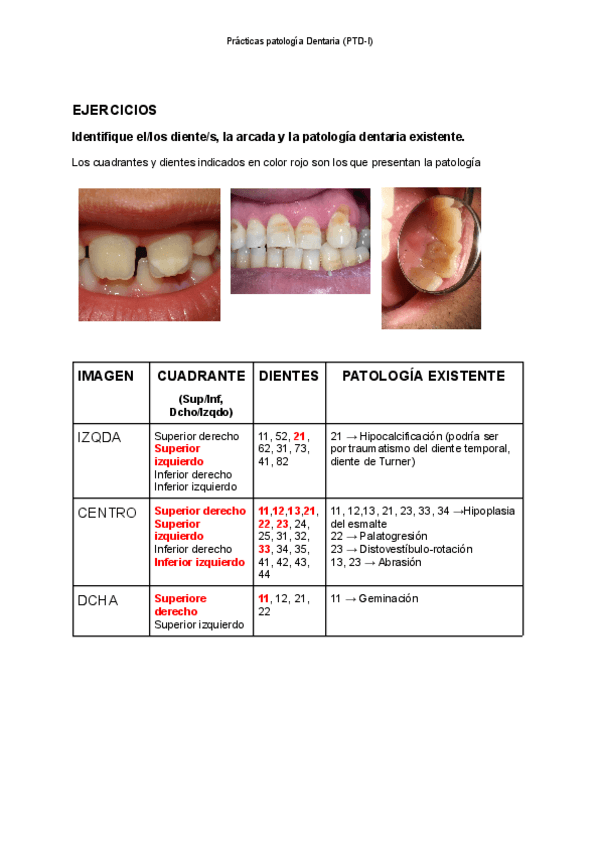 Prácticas patología Dentaria (PTD-I)

EJERCICIOS

Identifique el/los diente/s, la arcada y la patología dentaria existente.

Los cuadrantes y dientes indicados en color rojo son los que presentan la patología

| IMAGEN | CUADRANTE (Sup/Inf, Dcho/Izqdo) | DIENTES | PATOLOGÍA EXISTENTE |
|---|---|---|---|
| IZQDA | Superior derecho Superior izquierdo Inferior derecho Inferior izquierdo | 11, 52, 21, 62, 31, 73, 41, 82 | 21 → Hipocalcificación (podría ser por traumatismo del diente temporal, diente de Turner) |
| CENTRO | Superior derecho Superior izquierdo Inferior derecho Inferior izquierdo | 11,12,13,21, 22, 23, 24, 25, 31, 32, 33, 34, 35, 41, 42, 43, 44 | 11, 12,13, 21, 23, 33, 34 →Hipoplasia del esmalte 22 → Palatogresión 23 → Distovestíbulo-rotación 13, 23 → Abrasión |
| DCHA | Superiore derecho Superior izquierdo | 11, 12, 21, 22 | 11 → Geminación |